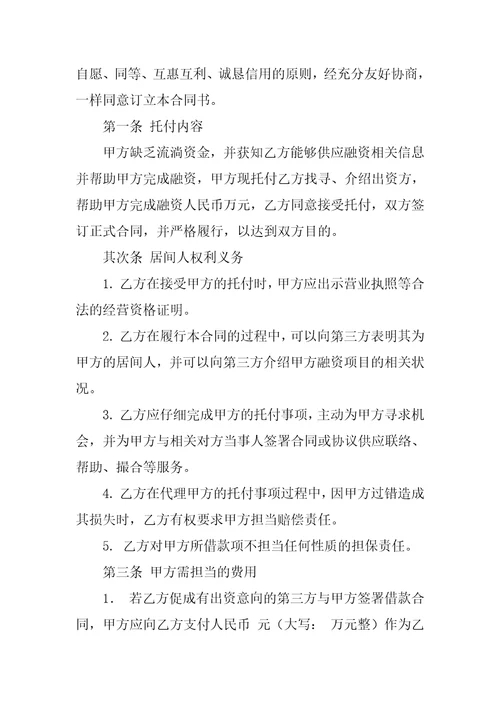 自愿、同等、互惠互利、诚恳信用的原则，经充分友好协商，一样同意订立本合同书。

第一条 托付内容

甲方缺乏流淌资金，并获知乙方能够供应融资相关信息并帮助甲方完成融资，甲方现托付乙方找寻、介绍出资方，帮助甲方完成融资人民币万元，乙方同意接受托付，双方签订正式合同，并严格履行，以达到双方目的。

其次条 居间人权利义务

1. 乙方在接受甲方的托付时，甲方应出示营业执照等合法的经营资格证明。

2. 乙方在履行本合同的过程中，可以向第三方表明其为甲方的居间人，并可以向第三方介绍甲方融资项目的相关状况。

3. 乙方应仔细完成甲方的托付事项，主动为甲方寻求机会，并为甲方与相关对方当事人签署合同或协议供应联络、帮助、撮合等服务。

4. 乙方在代理甲方的托付事项过程中，因甲方过错造成其损失时，乙方有权要求甲方担当赔偿责任。

5. 乙方对甲方所借款项不担当任何性质的担保责任。

第三条 甲方需担当的费用

1. 若乙方促成有出资意向的第三方与甲方签署借款合同，甲方应向乙方支付人民币 元（大写： 万元整）作为乙